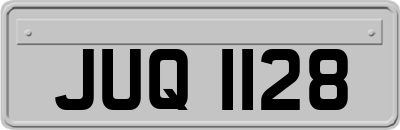 JUQ 1128